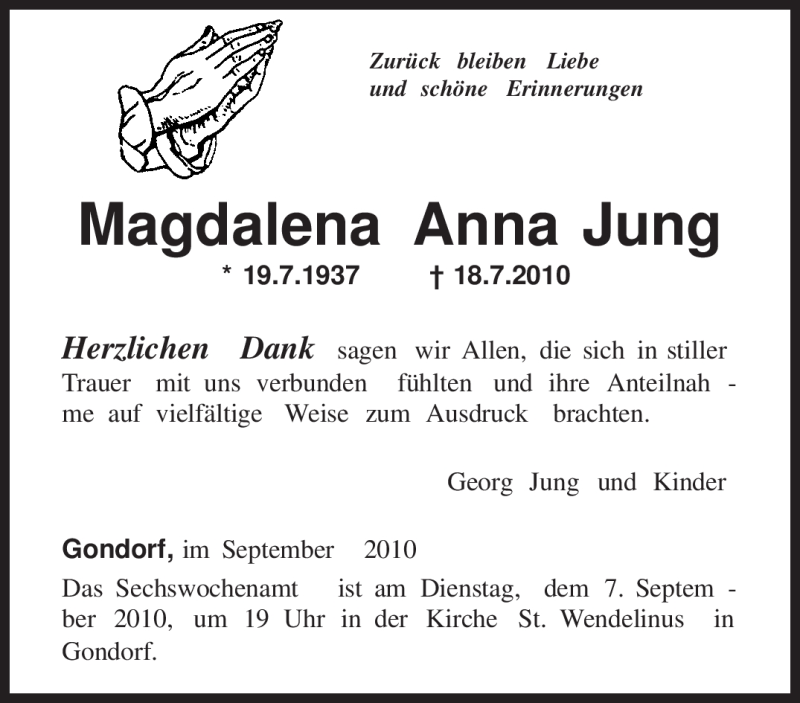 Zurück bleiben Liebe
und schöne Erinnerungen

Magdalena Anna Jung

* 19.7.1937 † 18.7.2010

Herzlichen Dank sagen wir Allen, die sich in stiller Trauer mit uns verbunden fühlten und ihre Anteilnahme auf vielfältige Weise zum Ausdruck brachten.

Georg Jung und Kinder

Gondorf, im September 2010

Das Sechswochenamt ist am Dienstag, dem 7. September 2010, um 19 Uhr in der Kirche St. Wendelinus in Gondorf.